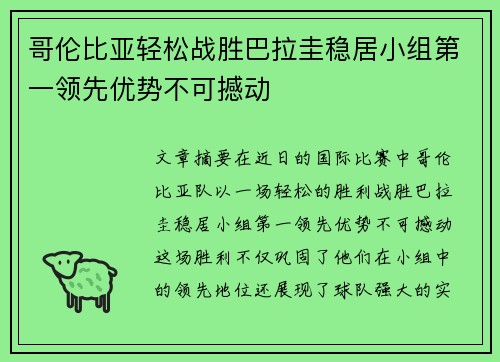 哥伦比亚轻松战胜巴拉圭稳居小组第一领先优势不可撼动

文章摘要在近日的国际比赛中哥伦比亚队以一场轻松的胜利战胜巴拉圭稳居小组第一领先优势不可撼动这场胜利不仅巩固了他们在小组中的领先地位还展现了球队强大的实